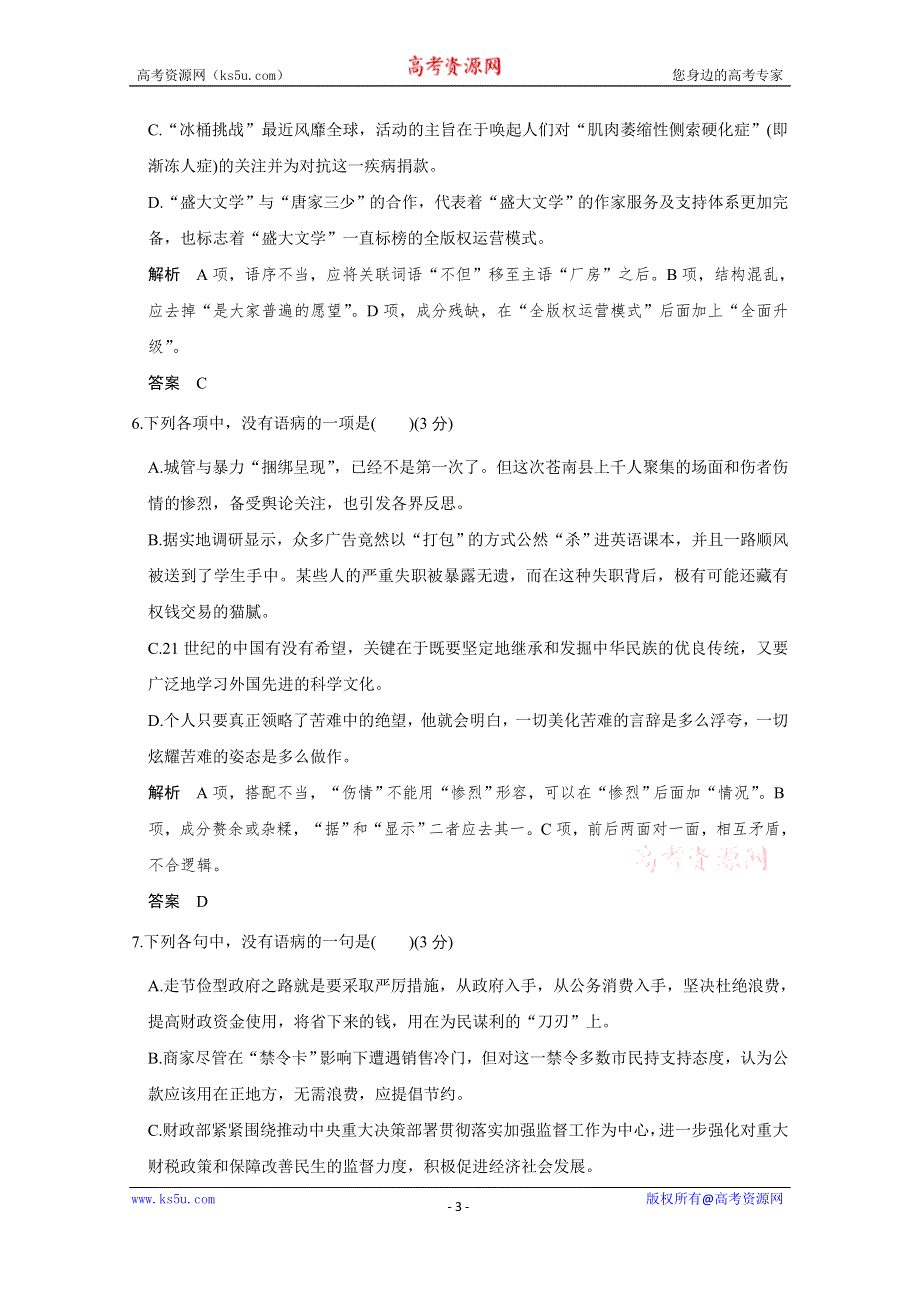 高考资源网（ks5u.com）　　高考资源网　　您身边的高考专家

C.“冰桶挑战”最近风靡全球，活动的主旨在于唤起人们对“肌肉萎缩性侧索硬化症”(即渐冻人症)的关注并为对抗这一疾病捐款。

D.“盛大文学”与“唐家三少”的合作，代表着“盛大文学”的作家服务及支持体系更加完备，也标志着“盛大文学”一直标榜的全版权运营模式。

解析　A项，语序不当，应将关联词语“不但”移至主语“厂房”之后。B项，结构混乱，应去掉“是大家普遍的愿望”。D项，成分残缺，在“全版权运营模式”后面加上“全面升级”。

答案　C

6.下列各项中，没有语病的一项是(　　)(3分)

A.城管与暴力“捆绑呈现”，已经不是第一次了。但这次苍南县上千人聚集的场面和伤者伤情的惨烈，备受舆论关注，也引发各界反思。

B.据实地调研显示，众多广告竟然以“打包”的方式公然“杀”进英语课本，并且一路顺风被送到了学生手中。某些人的严重失职被暴露无遗，而在这种失职背后，极有可能还藏有权钱交易的猫腻。

C.21世纪的中国有没有希望，关键在于既要坚定地继承和发掘中华民族的优良传统，又要广泛地学习外国先进的科学文化。

D.个人只要真正领略了苦难中的绝望，他就会明白，一切美化苦难的言辞是多么浮夸，一切炫耀苦难的姿态是多么做作。

解析　A项，搭配不当，“伤情”不能用“惨烈”形容，可以在“惨烈”后面加“情况”。B项，成分赘余或杂糅，“据”和“显示”二者应去其一。C项，前后两面对一面，相互矛盾，不合逻辑。

高考资源网

答案　D

7.下列各句中，没有语病的一句是(　　)(3分)

A.走节俭型政府之路就是要采取严厉措施，从政府入手，从公务消费入手，坚决杜绝浪费，提高财政资金使用，将省下来的钱，用在为民谋利的“刀刃”上。

B.商家尽管在“禁令卡”影响下遭遇销售冷门，但对这一禁令多数市民持支持态度，认为公款应该用在正地方，无需浪费，应提倡节约。

C.财政部紧紧围绕推动中央重大决策部署贯彻落实加强监督工作为中心，进一步强化对重大财税政策和保障改善民生的监督力度，积极促进经济社会发展。

www.ks5u.com　　- 3 -　　版权所有@高考资源网